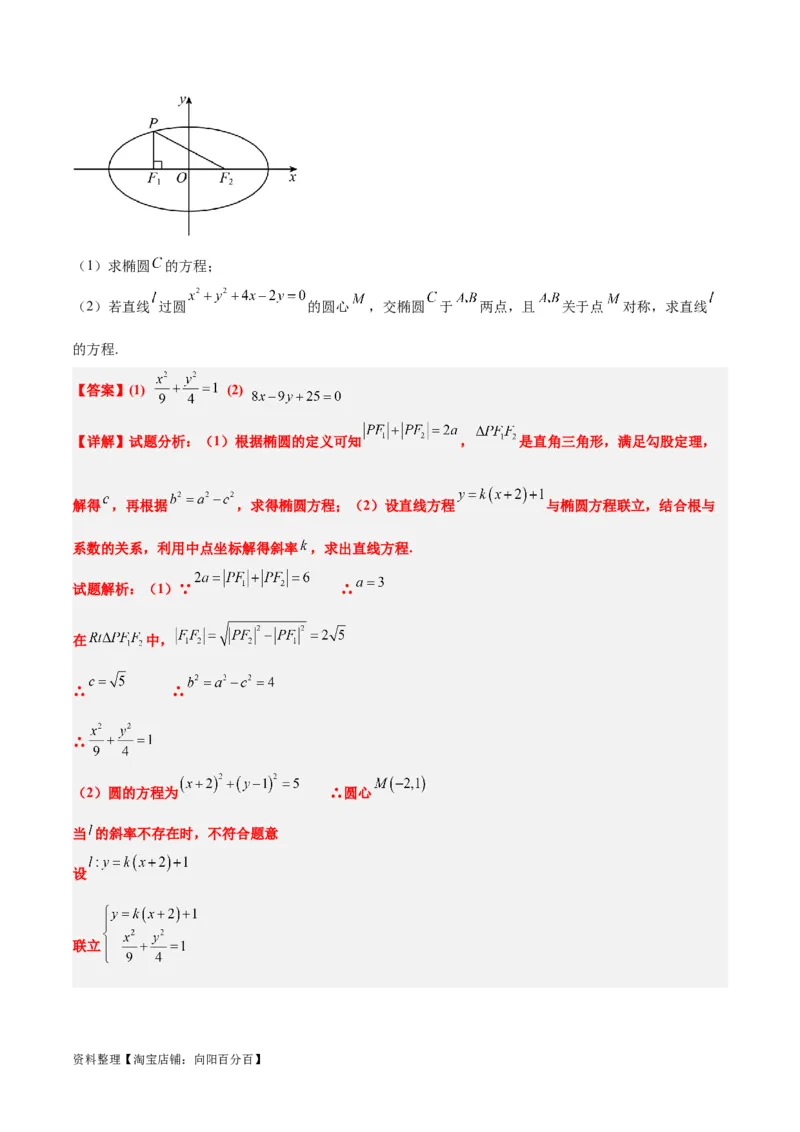 $y$

$P$

$F_1$ $O$ $F_2$ $x$

（1）求椭圆$C$的方程；

（2）若直线$l$过圆$x^2+y^2+4x-2y=0$的圆心$M$，交椭圆$C$于$A,B$两点，且$A,B$关于点$M$对称，求直线$l$的方程.

【答案】(1) $\frac{x^2}{9}+\frac{y^2}{4}=1$ (2) $8x-9y+25=0$

【详解】试题分析：（1）根据椭圆的定义可知$|PF_1|+|PF_2|=2a$，$\Delta PF_1F_2$是直角三角形，满足勾股定理，解得$c$，再根据$b^2=a^2-c^2$，求得椭圆方程；（2）设直线方程$y=k(x+2)+1$与椭圆方程联立，结合根与系数的关系，利用中点坐标解得斜率$k$，求出直线方程.

试题解析：（1）∵$2a=|PF_1|+|PF_2|=6$ ∴$a=3$

在$Rt\Delta PF_1F_2$中，$|F_1F_2|=\sqrt{|PF_2|^2-|PF_1|^2}=2\sqrt{5}$

∴$c=\sqrt{5}$ ∴$b^2=a^2-c^2=4$

∴$\frac{x^2}{9}+\frac{y^2}{4}=1$

（2）圆的方程为$(x+2)^2+(y-1)^2=5$ ∴圆心$M(-2,1)$

当$l$的斜率不存在时，不符合题意

设$l:y=k(x+2)+1$

联立$\begin{cases} y=k(x+2)+1 \\ \frac{x^2}{9}+\frac{y^2}{4}=1 \end{cases}$

资料整理【淘宝店铺：向阳百分百】